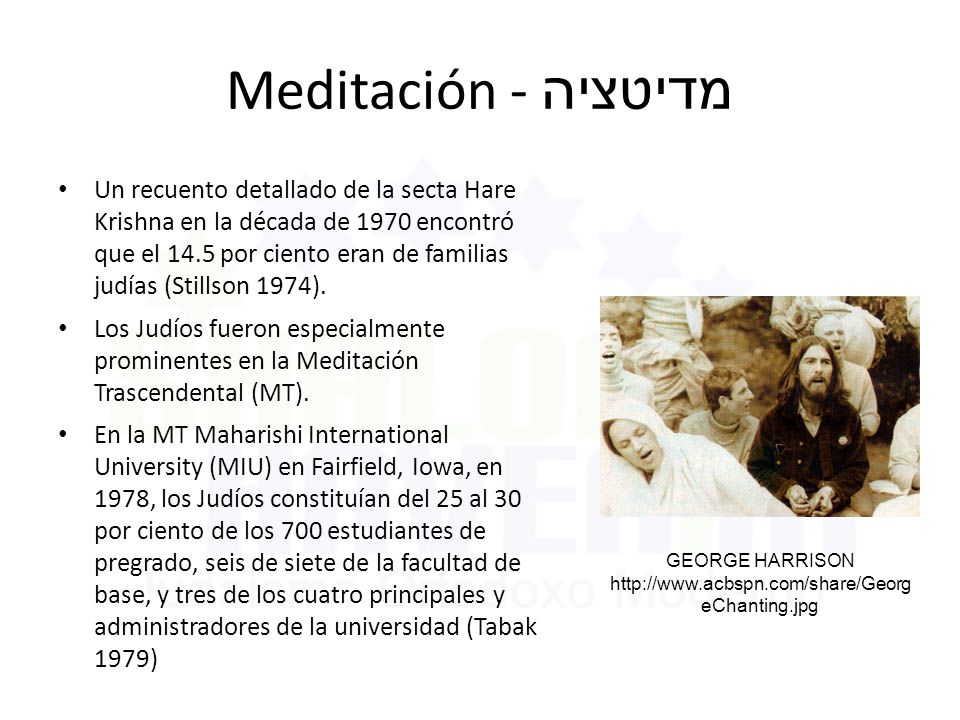 Meditación - מדיטציה

• Un recuento detallado de la secta Hare Krishna en la década de 1970 encontró que el 14.5 por ciento eran de familias judías (Stillson 1974).

• Los Judíos fueron especialmente prominentes en la Meditación Trascendental (MT).

• En la MT Maharishi International University (MIU) en Fairfield, Iowa, en 1978, los Judíos constituían del 25 al 30 por ciento de los 700 estudiantes de pregrado, seis de siete de la facultad de base, y tres de los cuatro principales y administradores de la universidad (Tabak 1979)

GEORGE HARRISON
http://www.acbspn.com/share/GeorgeChanting.jpg